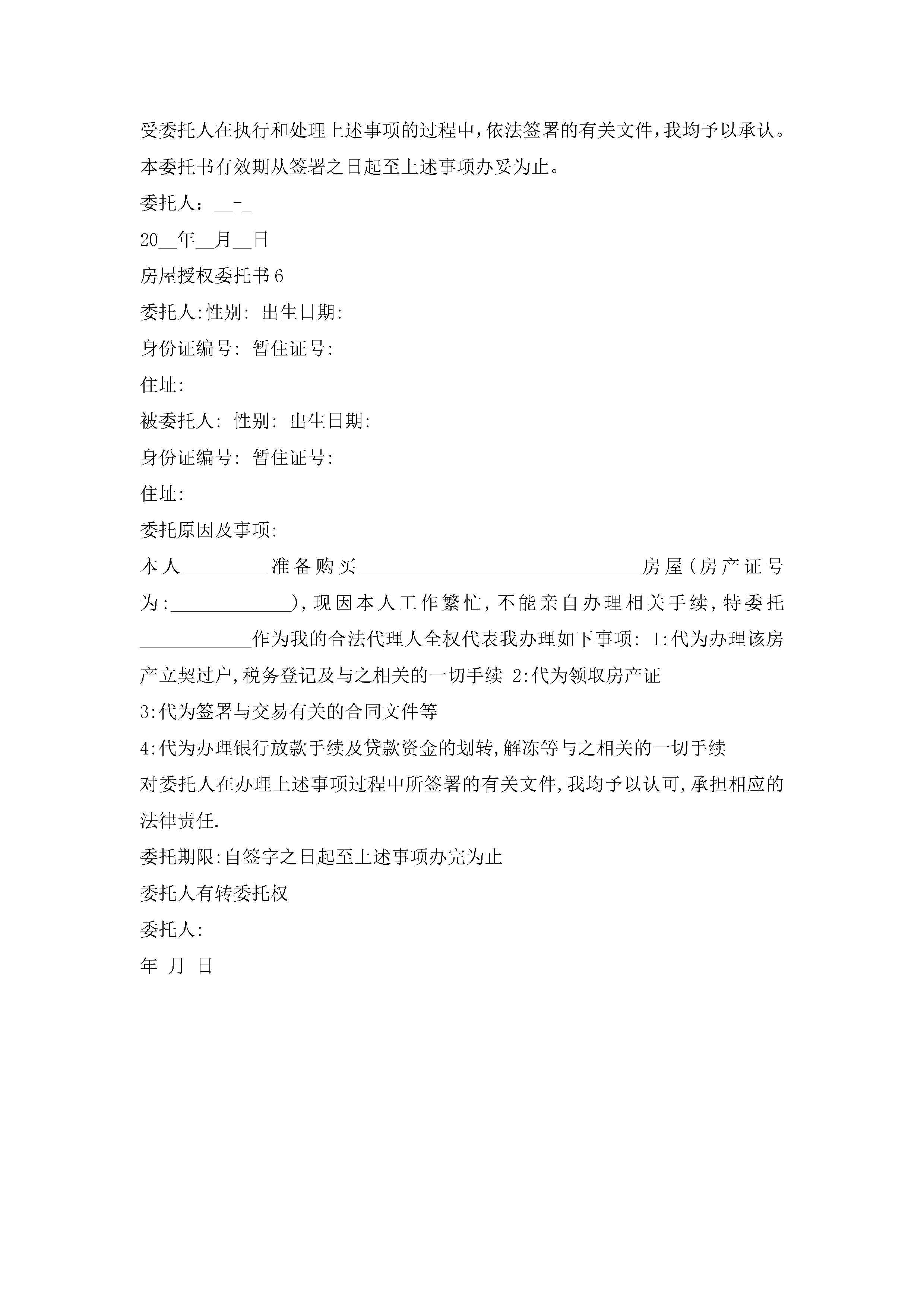 受委托人在执行和处理上述事项的过程中，依法签署的有关文件，我均予以承认。

本委托书有效期从签署之日起至上述事项办妥为止。

委托人：__-_

20__年__月__日

房屋授权委托书6

委托人:性别: 出生日期:

身份证编号: 暂住证号:

住址:

被委托人: 性别: 出生日期:

身份证编号: 暂住证号:

住址:

委托原因及事项:

本人________准备购买____________________________房屋(房产证号为:____________),现因本人工作繁忙,不能亲自办理相关手续,特委托____________作为我的合法代理人全权代表我办理如下事项: 1:代为办理该房产立契过户,税务登记及与之相关的一切手续 2:代为领取房产证

3:代为签署与交易有关的合同文件等

4:代为办理银行放款手续及贷款资金的划转,解冻等与之相关的一切手续

对委托人在办理上述事项过程中所签署的有关文件,我均予以认可,承担相应的法律责任.

委托期限:自签字之日起至上述事项办完为止

委托人有转委托权

委托人:

年 月 日